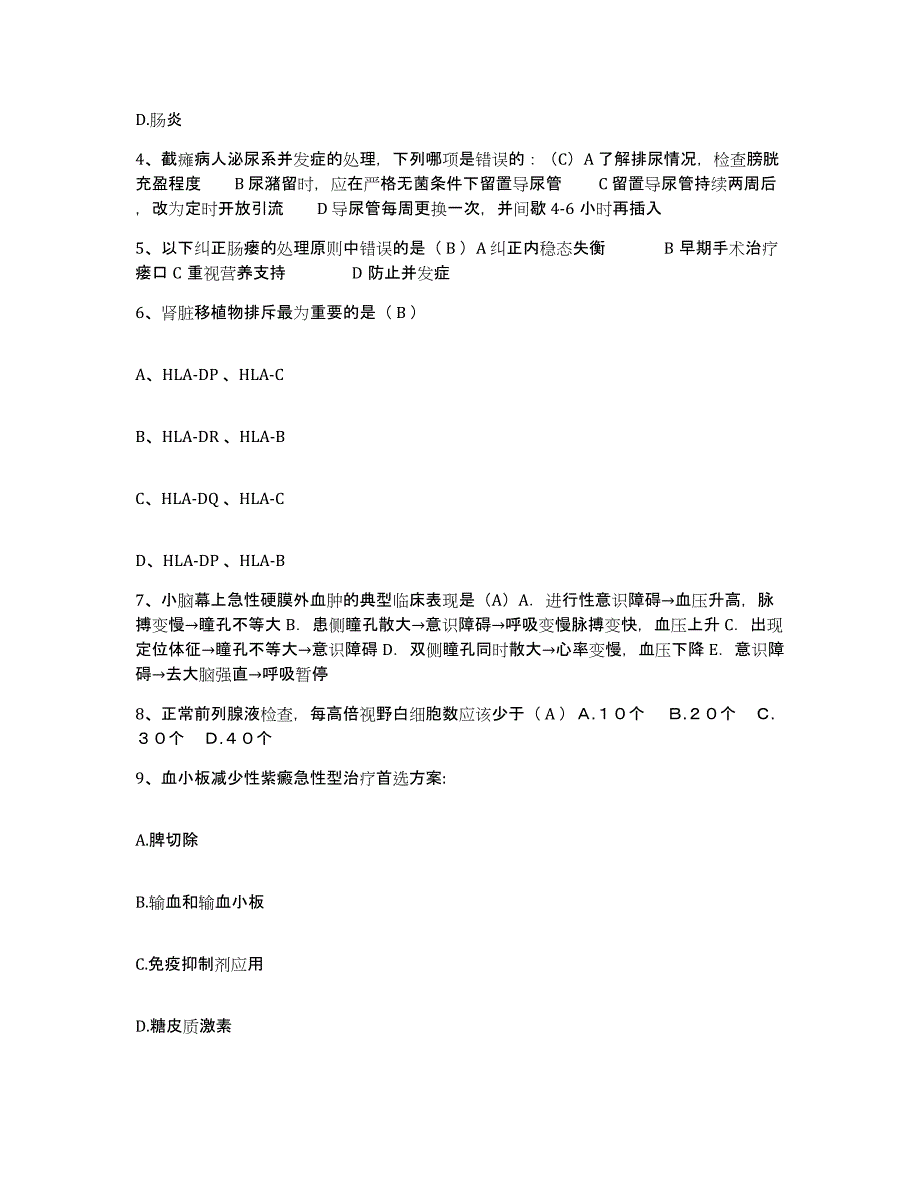 D.肠炎

4、截瘫病人泌尿系并发症的处理，下列哪项是错误的：（C）A 了解排尿情况，检查膀胱充盈程度　　B 尿潴留时，应在严格无菌条件下留置导尿管　　C 留置导尿管持续两周后，改为定时开放引流　　D 导尿管每周更换一次，并间歇 4-6 小时再插入

5、以下纠正肠瘘的处理原则中错误的是（ B ）A 纠正内稳态失衡　　　B 早期手术治疗瘘口 C 重视营养支持　　　　D 防止并发症

6、肾脏移植物排斥最为重要的是（ B ）

A、HLA-DP 、HLA-C

B、HLA-DR 、HLA-B

C、HLA-DQ 、HLA-C

D、HLA-DP 、HLA-B

7、小脑幕上急性硬膜外血肿的典型临床表现是（A）A. 进行性意识障碍→血压升高，脉搏变慢→瞳孔不等大 B. 患侧瞳孔散大→意识障碍→呼吸变慢脉搏变快，血压上升 C. 出现定位体征→瞳孔不等大→意识障碍 D. 双侧瞳孔同时散大→心率变慢，血压下降 E. 意识障碍→去大脑强直→呼吸暂停

8、正常前列腺液检查，每高倍视野白细胞数应该少于（ A ） A．１０个　 B．２０个　 C．３０个　 D．４０个

9、血小板减少性紫癜急性型治疗首选方案:

A.脾切除

B.输血和输血小板

C.免疫抑制剂应用

D.糖皮质激素